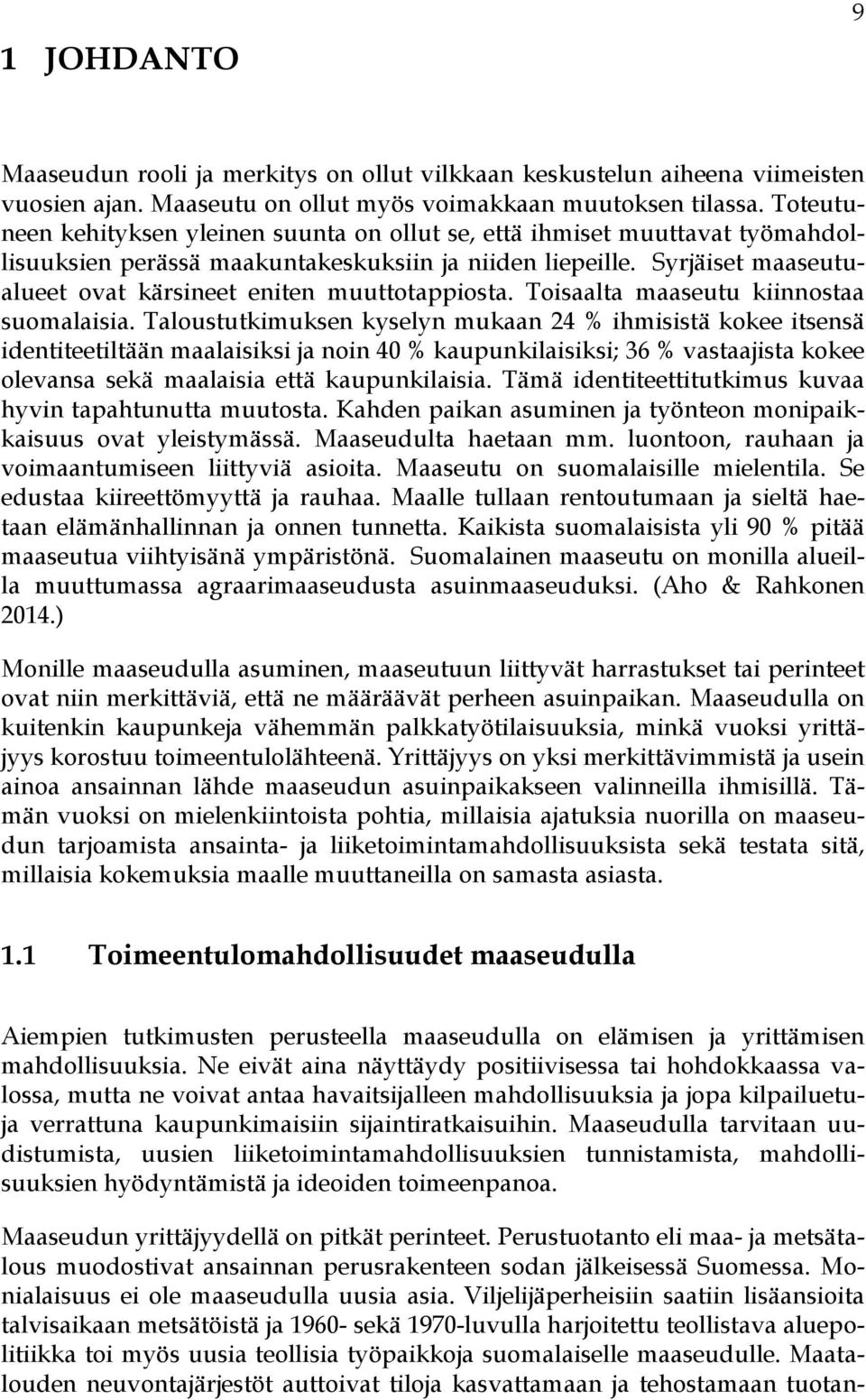 9

1 JOHDANTO

Maaseudun rooli ja merkitys on ollut vilkkaan keskustelun aiheena viimeisten vuosien ajan. Maaseutu on ollut myös voimakkaan muutoksen tilassa. Toteutuneen kehityksen yleinen suunta on ollut se, että ihmiset muuttavat työmahdollisuuksien perässä maakuntakeskuksiin ja niiden liepeille. Syrjäiset maaseutualueet ovat kärsineet eniten muuttotappiosta. Toisaalta maaseutu kiinnostaa suomalaisia. Taloustutkimuksen kyselyn mukaan 24 % ihmisistä kokee itsensä identiteetiltään maalaisiksi ja noin 40 % kaupunkilaisiksi; 36 % vastaajista kokee olevansa sekä maalaisia että kaupunkilaisia. Tämä identiteettitutkimus kuvaa hyvin tapahtunutta muutosta. Kahden paikan asuminen ja työnteon monipaikkaisuus ovat yleistymässä. Maaseudulta haetaan mm. luontoon, rauhaan ja voimaantumiseen liittyviä asioita. Maaseutu on suomalaisille mielentila. Se edustaa kiireettömyyttä ja rauhaa. Maalle tullaan rentoutumaan ja sieltä haetaan elämänhallinnan ja onnen tunnetta. Kaikista suomalaisista yli 90 % pitää maaseutua viihtyisänä ympäristönä. Suomalainen maaseutu on monilla alueilla muuttumassa agraarimaaseudusta asuinmaaseuduksi. (Aho & Rahkonen 2014.)

Monille maaseudulla asuminen, maaseutuun liittyvät harrastukset tai perinteet ovat niin merkittäviä, että ne määräävät perheen asuinpaikan. Maaseudulla on kuitenkin kaupunkeja vähemmän palkkatyötilaisuuksia, minkä vuoksi yrittäjyys korostuu toimeentulolähteenä. Yrittäjyys on yksi merkittävimmistä ja usein ainoa ansainnan lähde maaseudun asuinpaikakseen valinneilla ihmisillä. Tämän vuoksi on mielenkiintoista pohtia, millaisia ajatuksia nuorilla on maaseudun tarjoamista ansainta- ja liiketoimintamahdollisuuksista sekä testata sitä, millaisia kokemuksia maalle muuttaneilla on samasta asiasta.

1.1 Toimeentulomahdollisuudet maaseudulla

Aiempien tutkimusten perusteella maaseudulla on elämisen ja yrittämisen mahdollisuuksia. Ne eivät aina näyttäydy positiivisessa tai hohdokkaassa valossa, mutta ne voivat antaa havaitsijalleen mahdollisuuksia ja jopa kilpailuetuja verrattuna kaupunkimaisiin sijaintiratkaisuihin. Maaseudulla tarvitaan uudistumista, uusien liiketoimintamahdollisuuksien tunnistamista, mahdollisuuksien hyödyntämistä ja ideoiden toimeenpanoa.

Maaseudun yrittäjyydellä on pitkät perinteet. Perustuotanto eli maa- ja metsätalous muodostivat ansainnan perusrakenteen sodan jälkeisessä Suomessa. Monialaisuus ei ole maaseudulla uusia asia. Viljelijäperheisiin saatiin lisäansioita talvisaikaan metsätöistä ja 1960- sekä 1970-luvulla harjoitettu teollistava aluepolitiikka toi myös uusia teollisia työpaikkoja suomalaiselle maaseudulle. Maatalouden neuvontajärjestöt auttoivat tiloja kasvattamaan ja tehostamaan tuotan-